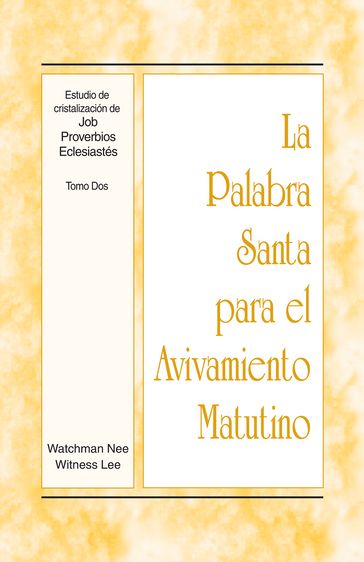 Estudio de cristalización de
Job
Proverbios
Eclesiastés

Tomo Dos

Watchman Nee
Witness Lee

La Palabra Santa para el Avivamiento Matutino